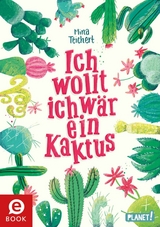 Mina Teichert

Ich wollt ich wär ein Kaktus

e BOOK

PLANET!